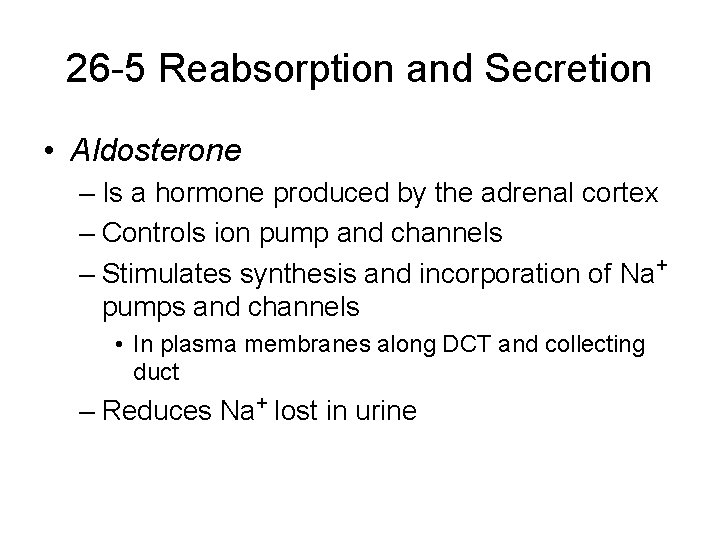 26-5 Reabsorption and Secretion

• Aldosterone
– Is a hormone produced by the adrenal cortex
– Controls ion pump and channels
– Stimulates synthesis and incorporation of $Na^+$ pumps and channels
• In plasma membranes along DCT and collecting duct
– Reduces $Na^+$ lost in urine